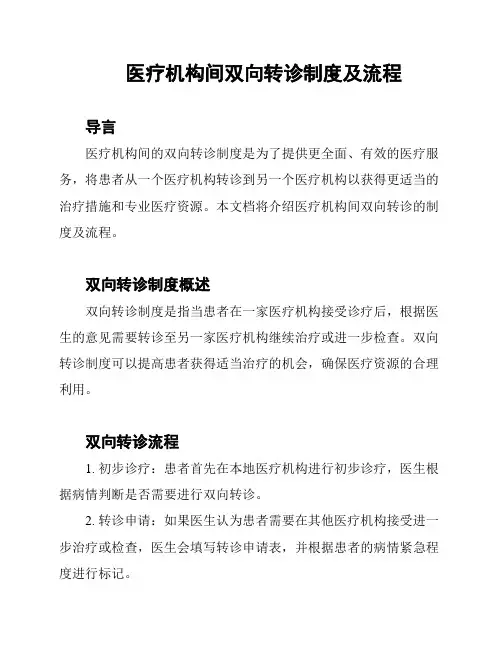 医疗机构间双向转诊制度及流程

导言

医疗机构间的双向转诊制度是为了提供更全面、有效的医疗服务，将患者从一个医疗机构转诊到另一个医疗机构以获得更适当的治疗措施和专业医疗资源。本文档将介绍医疗机构间双向转诊的制度及流程。

双向转诊制度概述

双向转诊制度是指当患者在一家医疗机构接受诊疗后，根据医生的意见需要转诊至另一家医疗机构继续治疗或进一步检查。双向转诊制度可以提高患者获得适当治疗的机会，确保医疗资源的合理利用。

双向转诊流程

1. 初步诊疗：患者首先在本地医疗机构进行初步诊疗，医生根据病情判断是否需要进行双向转诊。

2. 转诊申请：如果医生认为患者需要在其他医疗机构接受进一步治疗或检查，医生会填写转诊申请表，并根据患者的病情紧急程度进行标记。